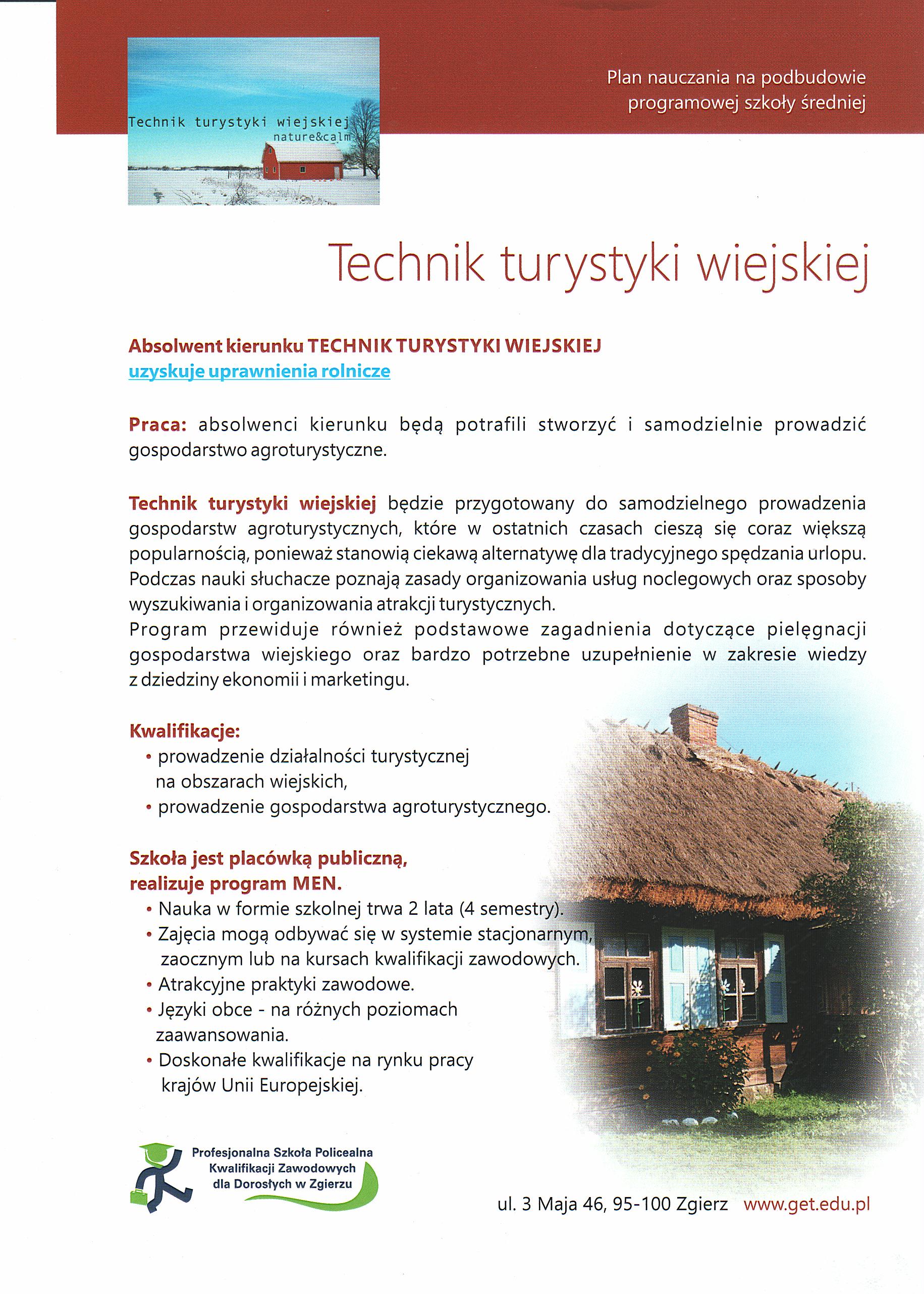 Technik turystyki wiejskiej
nature&calm

Plan nauczania na podbudowie programowej szkoły średniej

Technik turystyki wiejskiej

Absolwent kierunku TECHNIK TURYSTYKI WIEJSKIEJ
uzyskuje uprawnienia rolnicze

Praca: absolwenci kierunku będą potrafili stworzyć i samodzielnie prowadzić gospodarstwo agroturystyczne.

Technik turystyki wiejskiej będzie przygotowany do samodzielnego prowadzenia gospodarstw agroturystycznych, które w ostatnich czasach cieszą się coraz większą popularnością, ponieważ stanowią ciekawą alternatywę dla tradycyjnego spędzania urlopu. Podczas nauki słuchacze poznają zasady organizowania usług noclegowych oraz sposoby wyszukiwania i organizowania atrakcji turystycznych.
Program przewiduje również podstawowe zagadnienia dotyczące pielęgnacji gospodarstwa wiejskiego oraz bardzo potrzebne uzupełnienie w zakresie wiedzy z dziedziny ekonomii i marketingu.

Kwalifikacje:
• prowadzenie działalności turystycznej na obszarach wiejskich,
• prowadzenie gospodarstwa agroturystycznego.

Szkoła jest placówką publiczną, realizuje program MEN.
• Nauka w formie szkolnej trwa 2 lata (4 semestry).
• Zajęcia mogą odbywać się w systemie stacjonarnym, zaocznym lub na kursach kwalifikacji zawodowych.
• Atrakcyjne praktyki zawodowe.
• Języki obce - na różnych poziomach zaawansowania.
• Doskonałe kwalifikacje na rynku pracy krajów Unii Europejskiej.

Profesjonalna Szkoła Policealna Kwalifikacji Zawodowych dla Dorosłych w Zgierzu

ul. 3 Maja 46, 95-100 Zgierz www.get.edu.pl